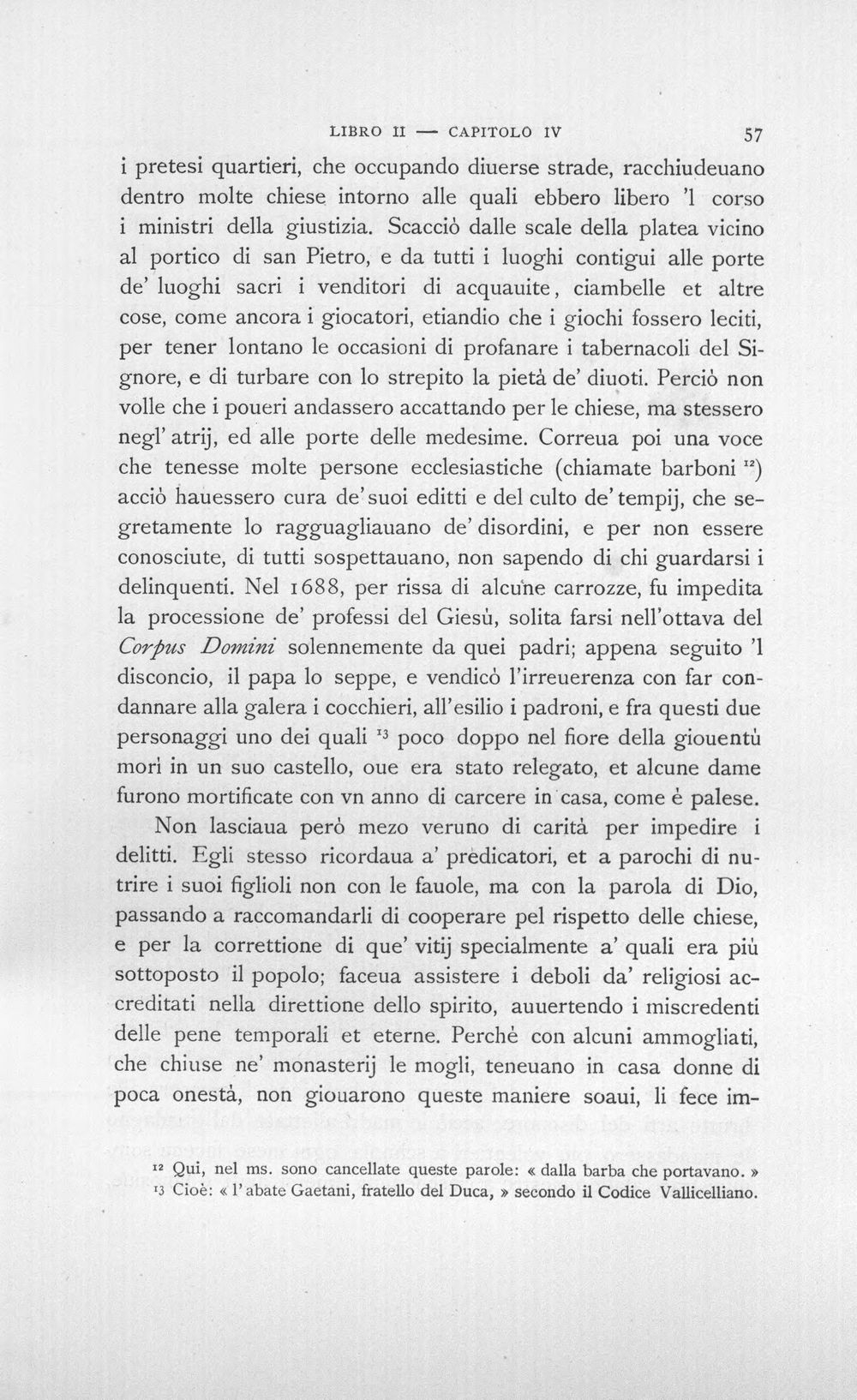 LIBRO II — CAPITOLO IV 57

i pretesi quartieri, che occupando diuerse strade, racchiudeuano dentro molte chiese intorno alle quali ebbero libero 'l corso i ministri della giustizia. Scacciò dalle scale della platea vicino al portico di san Pietro, e da tutti i luoghi contigui alle porte de' luoghi sacri i venditori di acquauite, ciambelle et altre cose, come ancora i giocatori, etiandio che i giochi fossero leciti, per tener lontano le occasioni di profanare i tabernacoli del Signore, e di turbare con lo strepito la pietà de' diuoti. Perciò non volle che i poueri andassero accattando per le chiese, ma stessero negl' atrij, ed alle porte delle medesime. Correua poi una voce che tenesse molte persone ecclesiastiche (chiamate barboni $^{12}$) acciò hauessero cura de' suoi editti e del culto de' tempij, che segretamente lo ragguagliauano de' disordini, e per non essere conosciute, di tutti sospettauano, non sapendo di chi guardarsi i delinquenti. Nel 1688, per rissa di alcune carrozze, fu impedita la processione de' professi del Giesù, solita farsi nell'ottava del Corpus Domini solennemente da quei padri; appena seguito 'l disconcio, il papa lo seppe, e vendicò l'irreuerenza con far condannare alla galera i cocchieri, all'esilio i padroni, e fra questi due personaggi uno dei quali $^{13}$ poco doppo nel fiore della giouentù morì in un suo castello, oue era stato relegato, et alcune dame furono mortificate con vn anno di carcere in casa, come è palese.

Non lasciaua però mezo veruno di carità per impedire i delitti. Egli stesso ricordaua a' predicatori, et a parochi di nutrire i suoi figlioli non con le fauole, ma con la parola di Dio, passando a raccomandarli di cooperare pel rispetto delle chiese, e per la correttione di que' vitij specialmente a' quali era più sottoposto il popolo; faceua assistere i deboli da' religiosi accreditati nella direttione dello spirito, auuertendo i miscredenti delle pene temporali et eterne. Perchè con alcuni ammogliati, che chiuse ne' monasterij le mogli, teneuano in casa donne di poca onestà, non giouarono queste maniere soaui, li fece im-

$^{12}$ Qui, nel ms. sono cancellate queste parole: « dalla barba che portavano. »
$^{13}$ Cioè: « l'abate Gaetani, fratello del Duca, » secondo il Codice Vallicelliano.